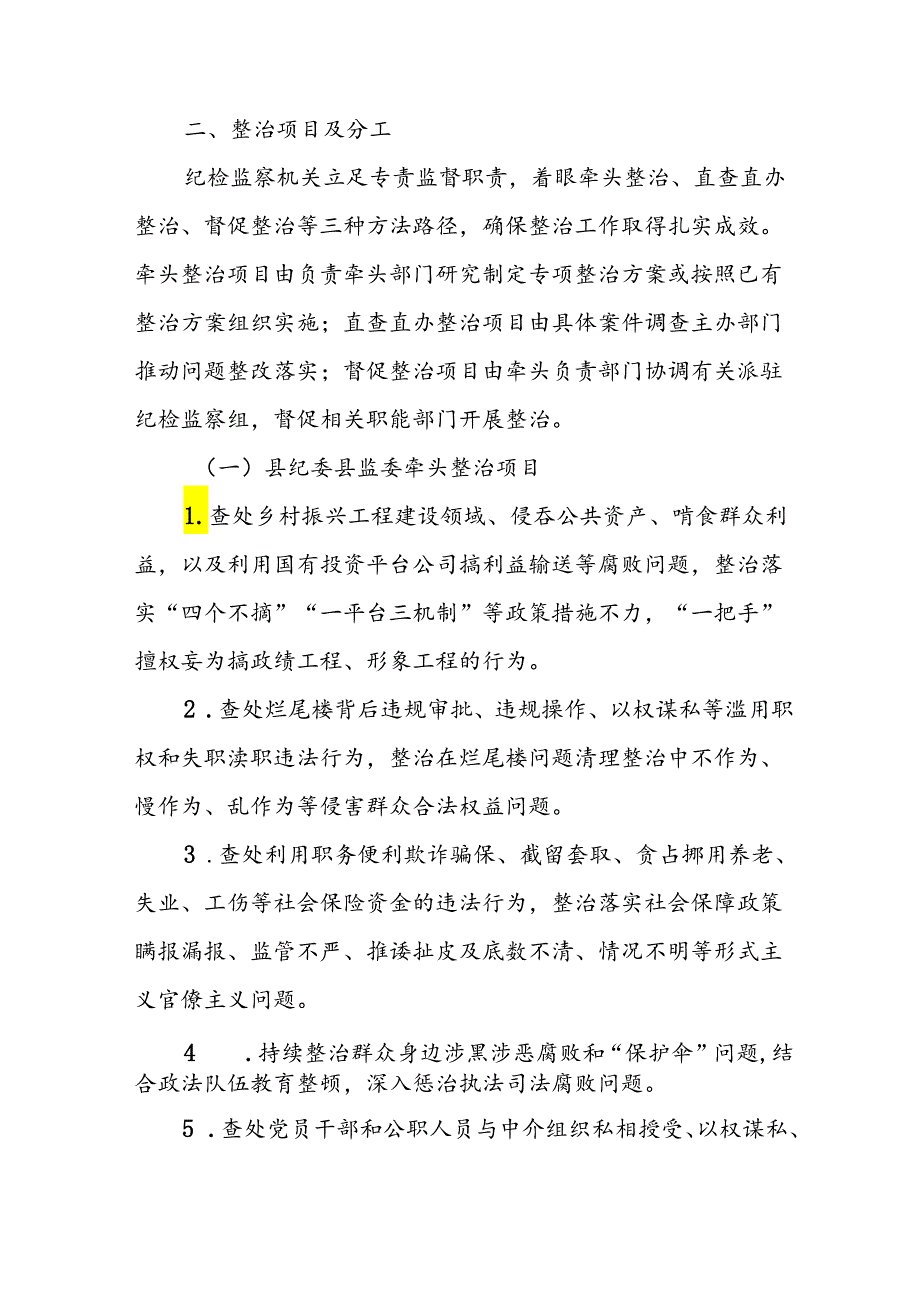 二、整治项目及分工

纪检监察机关立足专责监督职责，着眼牵头整治、直查直办整治、督促整治等三种方法路径，确保整治工作取得扎实成效。牵头整治项目由负责牵头部门研究制定专项整治方案或按照已有整治方案组织实施；直查直办整治项目由具体案件调查主办部门推动问题整改落实；督促整治项目由牵头负责部门协调有关派驻纪检监察组，督促相关职能部门开展整治。

（一）县纪委县监委牵头整治项目

1.查处乡村振兴工程建设领域、侵吞公共资产、啃食群众利益，以及利用国有投资平台公司搞利益输送等腐败问题，整治落实“四个不摘”“一平台三机制”等政策措施不力，“一把手”擅权妄为搞政绩工程、形象工程的行为。

2．查处烂尾楼背后违规审批、违规操作、以权谋私等滥用职权和失职渎职违法行为，整治在烂尾楼问题清理整治中不作为、慢作为、乱作为等侵害群众合法权益问题。

3．查处利用职务便利欺诈骗保、截留套取、贪占挪用养老、失业、工伤等社会保险资金的违法行为，整治落实社会保障政策瞒报漏报、监管不严、推诿扯皮及底数不清、情况不明等形式主义官僚主义问题。

4　．持续整治群众身边涉黑涉恶腐败和“保护伞”问题，结合政法队伍教育整顿，深入惩治执法司法腐败问题。

5．查处党员干部和公职人员与中介组织私相授受、以权谋私、